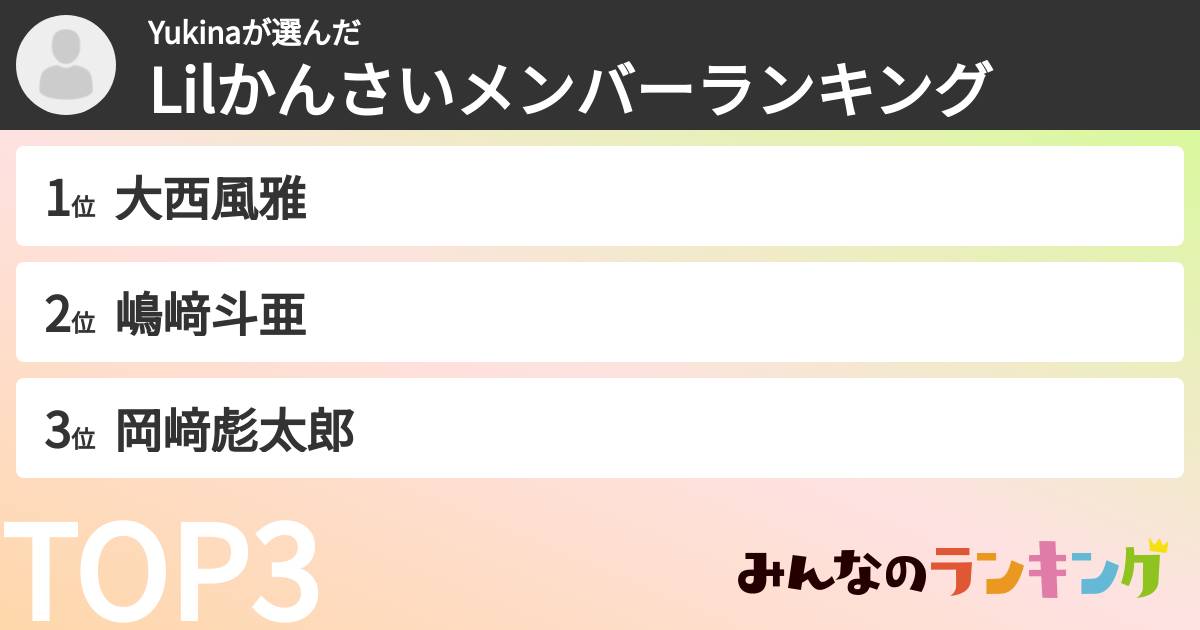 Yukinaが選んだ
Lilかんさいメンバーランキング

1位 大西風雅

2位 嶋﨑斗亜

3位 岡﨑彪太郎

TOP3

みんなのランキング